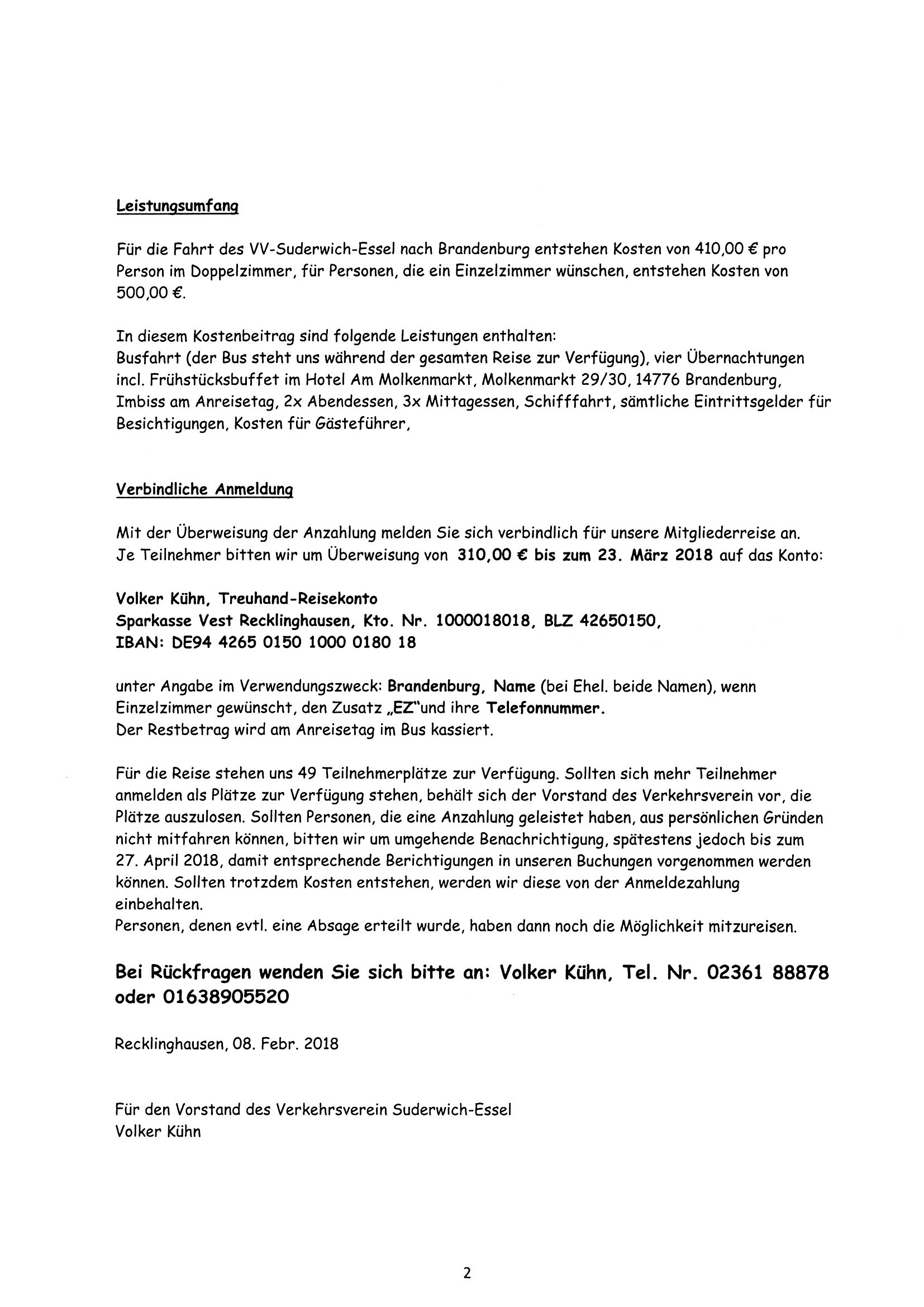 Leistungsumfang

Für die Fahrt des VV-Suderwich-Essel nach Brandenburg entstehen Kosten von 410,00 € pro Person im Doppelzimmer, für Personen, die ein Einzelzimmer wünschen, entstehen Kosten von 500,00 €.

In diesem Kostenbeitrag sind folgende Leistungen enthalten:
Busfahrt (der Bus steht uns während der gesamten Reise zur Verfügung), vier Übernachtungen incl. Frühstücksbuffet im Hotel Am Molkenmarkt, Molkenmarkt 29/30, 14776 Brandenburg, Imbiss am Anreisetag, 2x Abendessen, 3x Mittagessen, Schifffahrt, sämtliche Eintrittsgelder für Besichtigungen, Kosten für Gästeführer,

Verbindliche Anmeldung

Mit der Überweisung der Anzahlung melden Sie sich verbindlich für unsere Mitgliederreise an.
Je Teilnehmer bitten wir um Überweisung von 310,00 € bis zum 23. März 2018 auf das Konto:

Volker Kühn, Treuhand-Reisekonto
Sparkasse Vest Recklinghausen, Kto. Nr. 1000018018, BLZ 42650150,
IBAN: DE94 4265 0150 1000 0180 18

unter Angabe im Verwendungszweck: Brandenburg, Name (bei Ehel. beide Namen), wenn Einzelzimmer gewünscht, den Zusatz „EZ"und ihre Telefonnummer.
Der Restbetrag wird am Anreisetag im Bus kassiert.

Für die Reise stehen uns 49 Teilnehmerplätze zur Verfügung. Sollten sich mehr Teilnehmer anmelden als Plätze zur Verfügung stehen, behält sich der Vorstand des Verkehrsverein vor, die Plätze auszulosen. Sollten Personen, die eine Anzahlung geleistet haben, aus persönlichen Gründen nicht mitfahren können, bitten wir um umgehende Benachrichtigung, spätestens jedoch bis zum 27. April 2018, damit entsprechende Berichtigungen in unseren Buchungen vorgenommen werden können. Sollten trotzdem Kosten entstehen, werden wir diese von der Anmeldezahlung einbehalten.
Personen, denen evtl. eine Absage erteilt wurde, haben dann noch die Möglichkeit mitzureisen.

Bei Rückfragen wenden Sie sich bitte an: Volker Kühn, Tel. Nr. 02361 88878 oder 01638905520

Recklinghausen, 08. Febr. 2018

Für den Vorstand des Verkehrsverein Suderwich-Essel
Volker Kühn

2